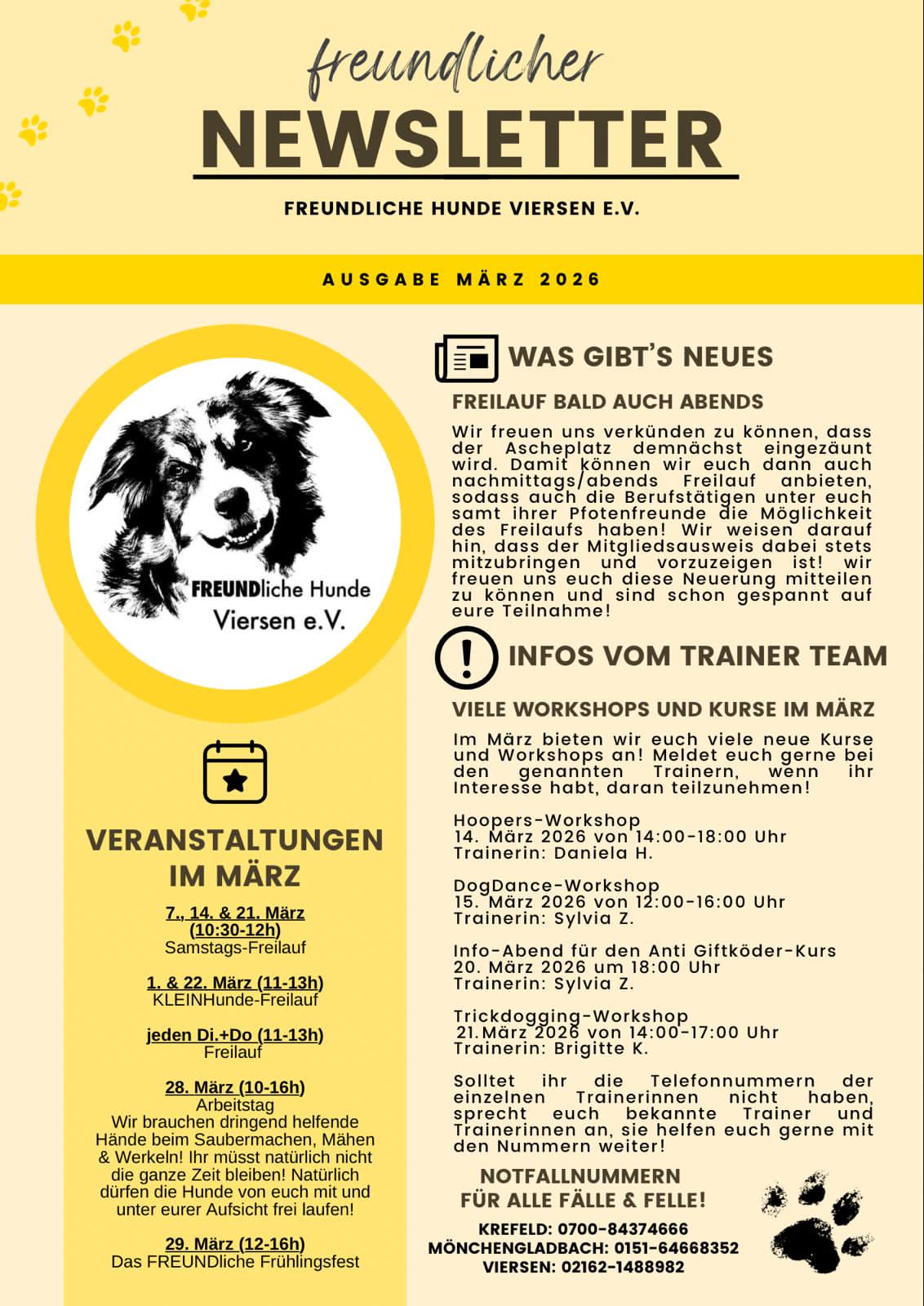 freundlicher
NEWSLETTER
FREUNDLICHE HUNDE VIERSEN E.V.

AUSGABE MÄRZ 2026

FREUNDliche Hunde Viersen e.V.

VERANSTALTUNGEN IM MÄRZ

7., 14. & 21. März (10:30-12h)
Samstags-Freilauf

1. & 22. März (11-13h)
KLEINHunde-Freilauf

jeden Di.+Do (11-13h)
Freilauf

28. März (10-16h)
Arbeitstag
Wir brauchen dringend helfende Hände beim Saubermachen, Mähen & Werkeln! Ihr müsst natürlich nicht die ganze Zeit bleiben! Natürlich dürfen die Hunde von euch mit und unter eurer Aufsicht frei laufen!

29. März (12-16h)
Das FREUNDliche Frühlingsfest

WAS GIBT'S NEUES

FREILAUF BALD AUCH ABENDS

Wir freuen uns verkünden zu können, dass der Ascheplatz demnächst eingezäunt wird. Damit können wir euch dann auch nachmittags/abends Freilauf anbieten, sodass auch die Berufstätigen unter euch samt ihrer Pfotenfreunde die Möglichkeit des Freilaufs haben! Wir weisen darauf hin, dass der Mitgliedsausweis dabei stets mitzubringen und vorzuzeigen ist! wir freuen uns euch diese Neuerung mitteilen zu können und sind schon gespannt auf eure Teilnahme!

INFOS VOM TRAINER TEAM

VIELE WORKSHOPS UND KURSE IM MÄRZ

Im März bieten wir euch viele neue Kurse und Workshops an! Meldet euch gerne bei den genannten Trainern, wenn ihr Interesse habt, daran teilzunehmen!

Hoopers-Workshop
14. März 2026 von 14:00-18:00 Uhr
Trainerin: Daniela H.

DogDance-Workshop
15. März 2026 von 12:00-16:00 Uhr
Trainerin: Sylvia Z.

Info-Abend für den Anti Giftköder-Kurs
20. März 2026 um 18:00 Uhr
Trainerin: Sylvia Z.

Trickdogging-Workshop
21.März 2026 von 14:00-17:00 Uhr
Trainerin: Brigitte K.

Solltet ihr die Telefonnummern der einzelnen Trainerinnen nicht haben, sprecht euch bekannte Trainer und Trainerinnen an, sie helfen euch gerne mit den Nummern weiter!

NOTFALLNUMMERN FÜR ALLE FÄLLE & FELLE!
KREFELD: 0700-84374666
MÖNCHENGLADBACH: 0151-64668352
VIERSEN: 02162-1488982